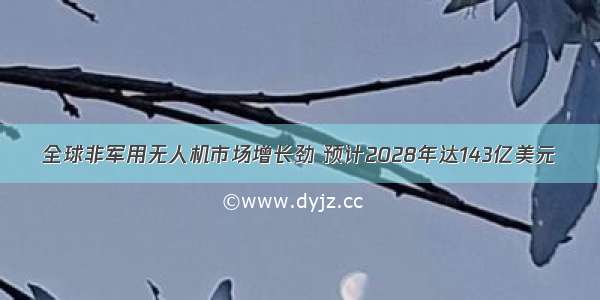 全球非军用无人机市场增长劲 预计2028年达143亿美元

©www.dyjz.cc